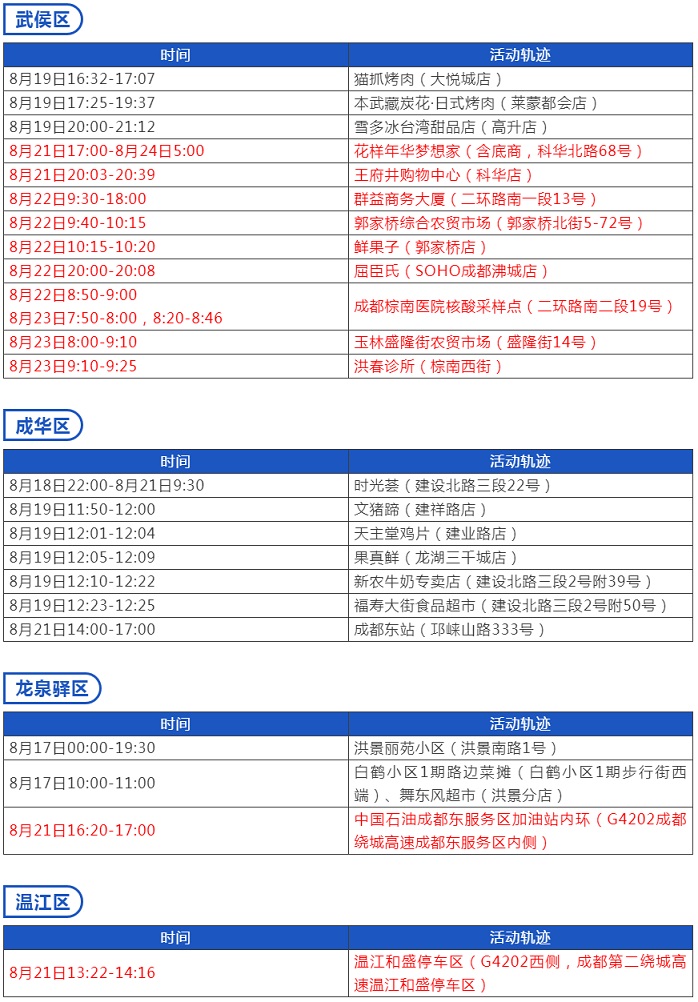 武侯区

| 时间 | 活动轨迹 |
|---|---|
| 8月19日16:32-17:07 | 猫抓烤肉（大悦城店） |
| 8月19日17:25-19:37 | 本武藏炭花·日式烤肉（莱蒙都会店） |
| 8月19日20:00-21:12 | 雪多冰台湾甜品店（高升店） |
| 8月21日17:00-8月24日5:00 | 花样年华梦想家（含底商，科华北路68号） |
| 8月21日20:03-20:39 | 王府井购物中心（科华店） |
| 8月22日9:30-18:00 | 群益商务大厦（二环路南一段13号） |
| 8月22日9:40-10:15 | 郭家桥综合农贸市场（郭家桥北街5-72号） |
| 8月22日10:15-10:20 | 鲜果子（郭家桥店） |
| 8月22日20:00-20:08 | 屈臣氏（SOHO成都沸城店） |
| 8月22日8:50-9:00 8月23日7:50-8:00，8:20-8:46 | 成都棕南医院核酸采样点（二环路南二段19号） |
| 8月23日8:00-9:10 | 玉林盛隆街农贸市场（盛隆街14号） |
| 8月23日9:10-9:25 | 洪春诊所（棕南西街） |

成华区

| 时间 | 活动轨迹 |
|---|---|
| 8月18日22:00-8月21日9:30 | 时光荟（建设北路三段22号） |
| 8月19日11:50-12:00 | 文猪蹄（建祥路店） |
| 8月19日12:01-12:04 | 天主堂鸡片（建业路店） |
| 8月19日12:05-12:09 | 果真鲜（龙湖三千城店） |
| 8月19日12:10-12:22 | 新农牛奶专卖店（建设北路三段2号附39号） |
| 8月19日12:23-12:25 | 福寿大街食品超市（建设北路三段2号附50号） |
| 8月21日14:00-17:00 | 成都东站（邛崃山路333号） |

龙泉驿区

| 时间 | 活动轨迹 |
|---|---|
| 8月17日00:00-19:30 | 洪景丽苑小区（洪景南路1号） |
| 8月17日10:00-11:00 | 白鹤小区1期路边菜摊（白鹤小区1期步行街西端）、舞东风超市（洪景分店） |
| 8月21日16:20-17:00 | 中国石油成都东服务区加油站内环（G4202成都绕城高速成都东服务区内侧） |

温江区

| 时间 | 活动轨迹 |
|---|---|
| 8月21日13:22-14:16 | 温江和盛停车区（G4202西侧，成都第二绕城高速温江和盛停车区） |